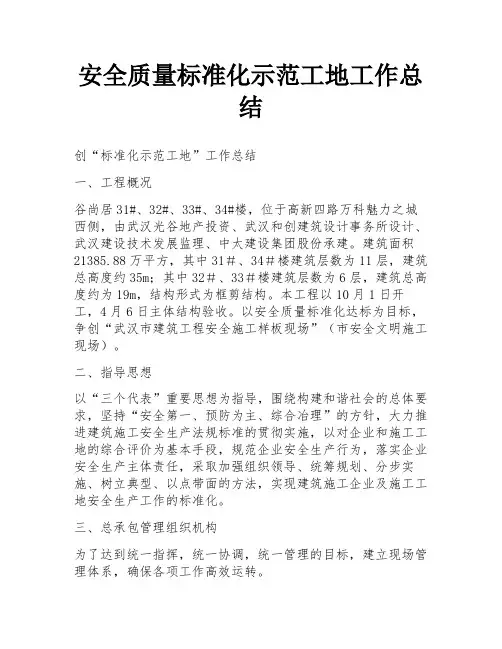 安全质量标准化示范工地工作总结

创“标准化示范工地”工作总结

一、工程概况

谷尚居31#、32#、33#、34#楼，位于高新四路万科魅力之城西侧，由武汉光谷地产投资、武汉和创建筑设计事务所设计、武汉建设技术发展监理、中太建设集团股份承建。建筑面积21385.88万平方，其中31#、34#楼建筑层数为11层，建筑总高度约35m；其中32#、33#楼建筑层数为6层，建筑总高度约为19m，结构形式为框剪结构。本工程以10月1日开工，4月6日主体结构验收。以安全质量标准化达标为目标，争创“武汉市建筑工程安全施工样板现场”（市安全文明施工现场）。

二、指导思想

以“三个代表”重要思想为指导，围绕构建和谐社会的总体要求，坚持“安全第一、预防为主、综合冶理”的方针，大力推进建筑施工安全生产法规标准的贯彻实施，以对企业和施工工地的综合评价为基本手段，规范企业安全生产行为，落实企业安全生产主体责任，采取加强组织领导、统筹规划、分步实施、树立典型、以点带面的方法，实现建筑施工企业及施工工地安全生产工作的标准化。

三、总承包管理组织机构

为了达到统一指挥，统一协调，统一管理的目标，建立现场管理体系，确保各项工作高效运转。